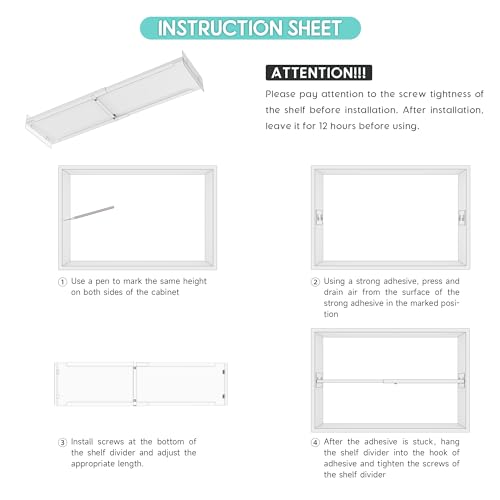 INSTRUCTION SHEET

ATTENTION!!!

Please pay attention to the screw tightness of the shelf before installation. After installation, leave it for 12 hours before using.

① Use a pen to mark the same height on both sides of the cabinet

② Using a strong adhesive, press and drain air from the surface of the strong adhesive in the marked position

③ Install screws at the bottom of the shelf divider and adjust the appropriate length.

④ After the adhesive is stuck, hang the shelf divider into the hook of adhesive and tighten the screws of the shelf divider